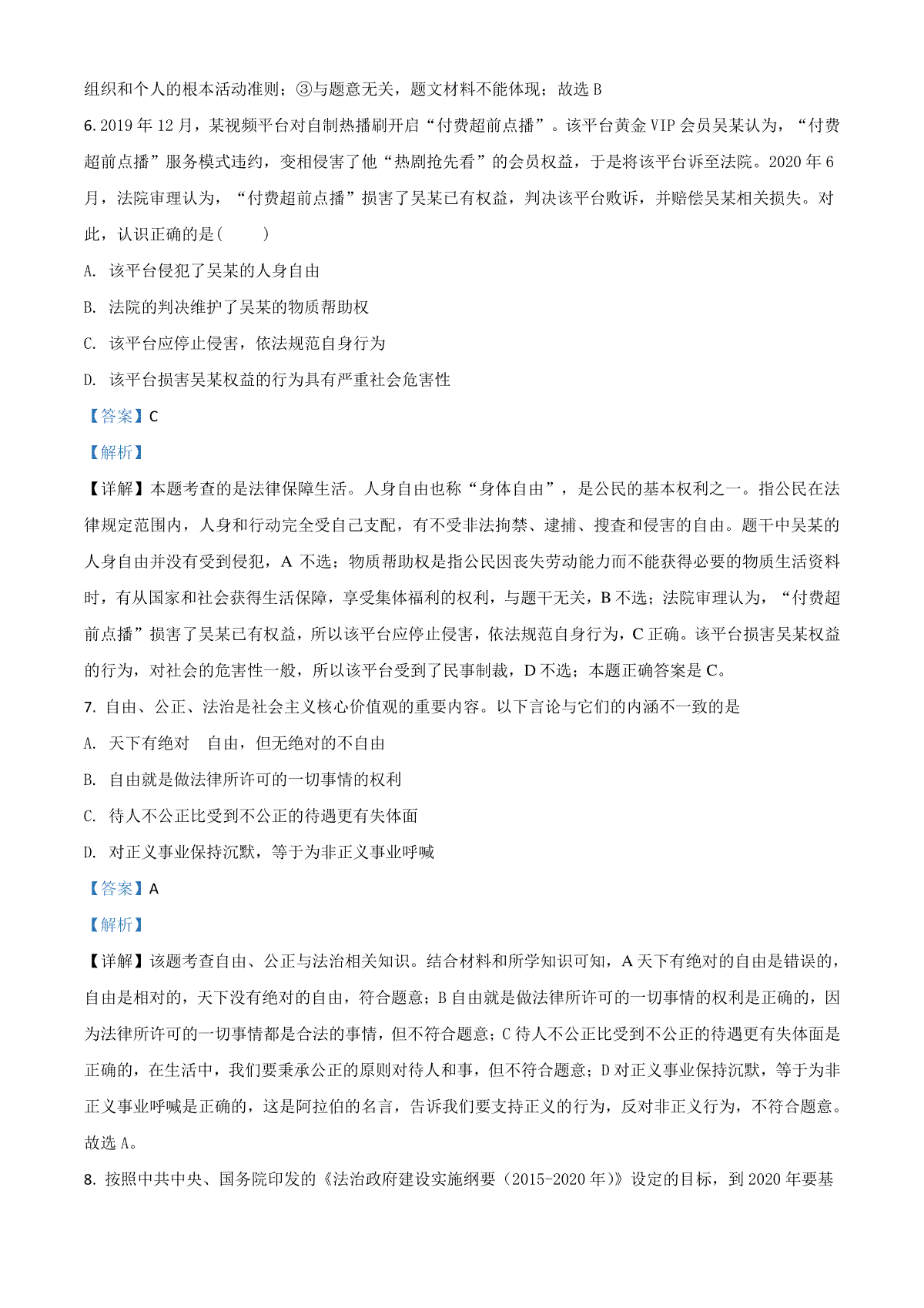 组织和个人的根本活动准则；③与题意无关，题文材料不能体现；故选 B

6. 2019 年 12 月，某视频平台对自制热播剧开启“付费超前点播”。该平台黄金 VIP 会员吴某认为，“付费超前点播”服务模式违约，变相侵害了他“热剧抢先看”的会员权益，于是将该平台诉至法院。2020 年 6 月，法院审理认为，“付费超前点播”损害了吴某已有权益，判决该平台败诉，并赔偿吴某相关损失。对此，认识正确的是(　　)

A. 该平台侵犯了吴某的人身自由

B. 法院的判决维护了吴某的物质帮助权

C. 该平台应停止侵害，依法规范自身行为

D. 该平台损害吴某权益的行为具有严重社会危害性

【答案】C

【解析】

【详解】本题考查的是法律保障生活。人身自由也称“身体自由”，是公民的基本权利之一。指公民在法律规定范围内，人身和行动完全受自己支配，有不受非法拘禁、逮捕、搜查和侵害的自由。题干中吴某的人身自由并没有受到侵犯，A 不选；物质帮助权是指公民因丧失劳动能力而不能获得必要的物质生活资料时，有从国家和社会获得生活保障，享受集体福利的权利，与题干无关，B 不选；法院审理认为，“付费超前点播”损害了吴某已有权益，所以该平台应停止侵害，依法规范自身行为，C 正确。该平台损害吴某权益的行为，对社会的危害性一般，所以该平台受到了民事制裁，D 不选；本题正确答案是 C。

7. 自由、公正、法治是社会主义核心价值观的重要内容。以下言论与它们的内涵不一致的是

A. 天下有绝对　自由，但无绝对的不自由

B. 自由就是做法律所许可的一切事情的权利

C. 待人不公正比受到不公正的待遇更有失体面

D. 对正义事业保持沉默，等于为非正义事业呼喊

【答案】A

【解析】

【详解】该题考查自由、公正与法治相关知识。结合材料和所学知识可知，A 天下有绝对的自由是错误的，自由是相对的，天下没有绝对的自由，符合题意；B 自由就是做法律所许可的一切事情的权利是正确的，因为法律所许可的一切事情都是合法的事情，但不符合题意；C 待人不公正比受到不公正的待遇更有失体面是正确的，在生活中，我们要秉承公正的原则对待人和事，但不符合题意；D 对正义事业保持沉默，等于为非正义事业呼喊是正确的，这是阿拉伯的名言，告诉我们要支持正义的行为，反对非正义行为，不符合题意。故选 A。

8. 按照中共中央、国务院印发的《法治政府建设实施纲要（2015-2020 年）》设定的目标，到 2020 年要基